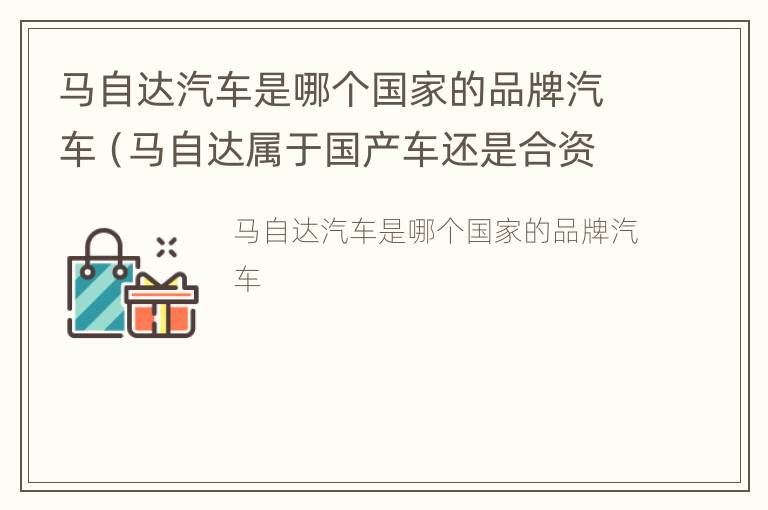 马自达汽车是哪个国家的品牌汽车（马自达属于国产车还是合资

马自达汽车是哪个国家的品牌汽车